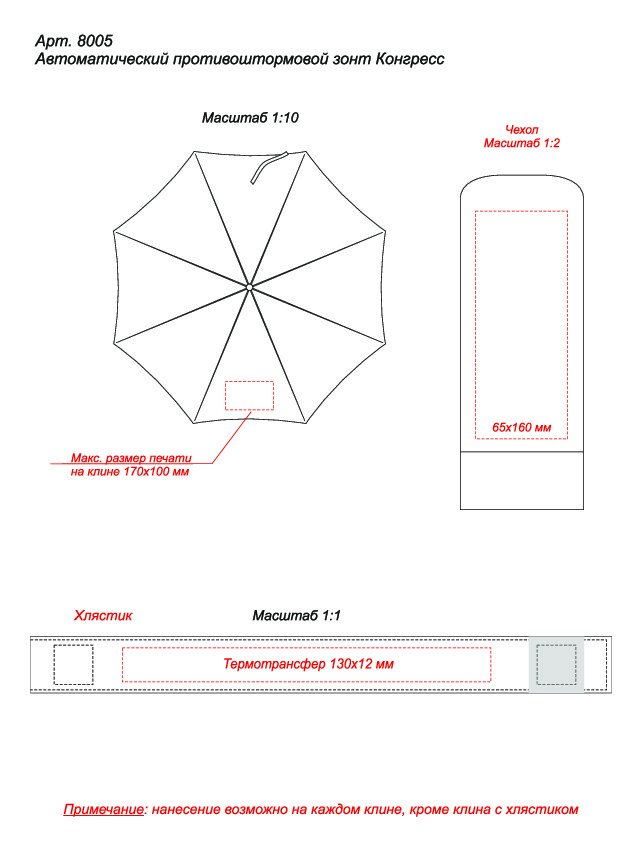 Арт. 8005
Автоматический противоштормовой зонт Конгресс

Масштаб 1:10

Чехол
Масштаб 1:2

65х160 мм

Макс. размер печати на клине 170х100 мм

Хлястик

Масштаб 1:1

Термотрансфер 130х12 мм

Примечание: нанесение возможно на каждом клине, кроме клина с хлястиком